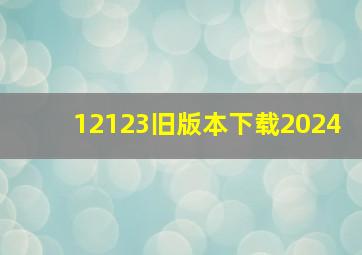 12123旧版本下载2024